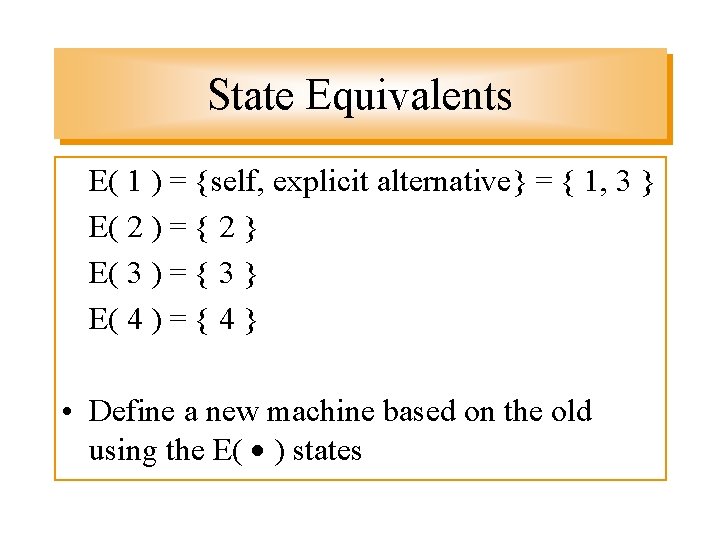 State Equivalents

E( 1 ) = {self, explicit alternative} = { 1, 3 }
E( 2 ) = { 2 }
E( 3 ) = { 3 }
E( 4 ) = { 4 }

• Define a new machine based on the old using the E( • ) states